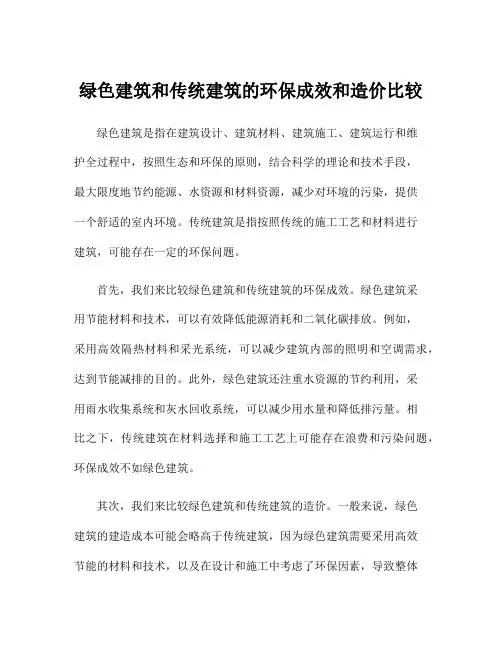 绿色建筑和传统建筑的环保成效和造价比较

绿色建筑是指在建筑设计、建筑材料、建筑施工、建筑运行和维护全过程中，按照生态和环保的原则，结合科学的理论和技术手段，最大限度地节约能源、水资源和材料资源，减少对环境的污染，提供一个舒适的室内环境。传统建筑是指按照传统的施工工艺和材料进行建筑，可能存在一定的环保问题。

首先，我们来比较绿色建筑和传统建筑的环保成效。绿色建筑采用节能材料和技术，可以有效降低能源消耗和二氧化碳排放。例如，采用高效隔热材料和采光系统，可以减少建筑内部的照明和空调需求，达到节能减排的目的。此外，绿色建筑还注重水资源的节约利用，采用雨水收集系统和灰水回收系统，可以减少用水量和降低排污量。相比之下，传统建筑在材料选择和施工工艺上可能存在浪费和污染问题，环保成效不如绿色建筑。

其次，我们来比较绿色建筑和传统建筑的造价。一般来说，绿色建筑的建造成本可能会略高于传统建筑，因为绿色建筑需要采用高效节能的材料和技术，以及在设计和施工中考虑了环保因素，导致整体